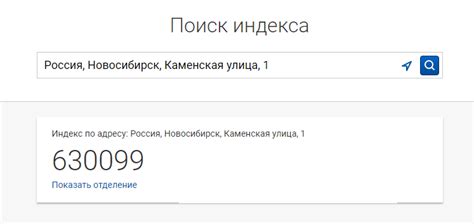 Поиск индекса

Россия, Новосибирск, Каменская улица, 1

Индекс по адресу: Россия, Новосибирск, Каменская улица, 1

630099

Показать отделение